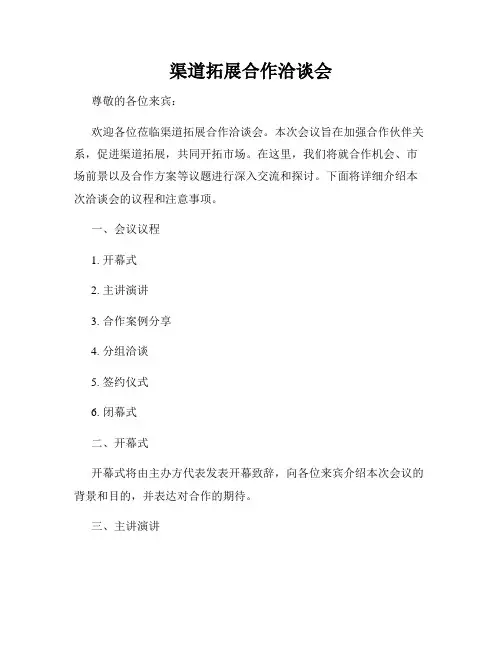 渠道拓展合作洽谈会

尊敬的各位来宾：

欢迎各位莅临渠道拓展合作洽谈会。本次会议旨在加强合作伙伴关系，促进渠道拓展，共同开拓市场。在这里，我们将就合作机会、市场前景以及合作方案等议题进行深入交流和探讨。下面将详细介绍本次洽谈会的议程和注意事项。

一、会议议程

1. 开幕式

2. 主讲演讲

3. 合作案例分享

4. 分组洽谈

5. 签约仪式

6. 闭幕式

二、开幕式

开幕式将由主办方代表发表开幕致辞，向各位来宾介绍本次会议的背景和目的，并表达对合作的期待。

三、主讲演讲